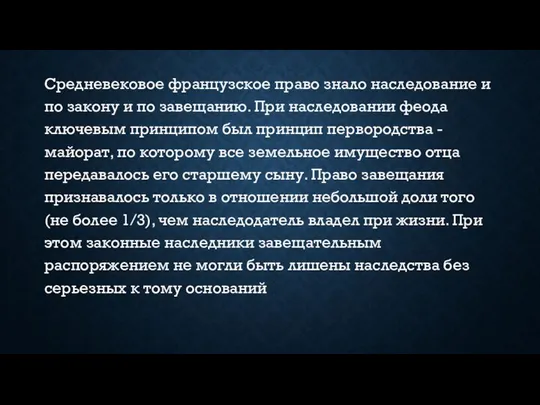 Средневековое французское право знало наследование и по закону и по завещанию. При наследовании феода ключевым принципом был принцип первородства - майорат, по которому все земельное имущество отца передавалось его старшему сыну. Право завещания признавалось только в отношении небольшой доли того (не более 1/3), чем наследодатель владел при жизни. При этом законные наследники завещательным распоряжением не могли быть лишены наследства без серьезных к тому оснований